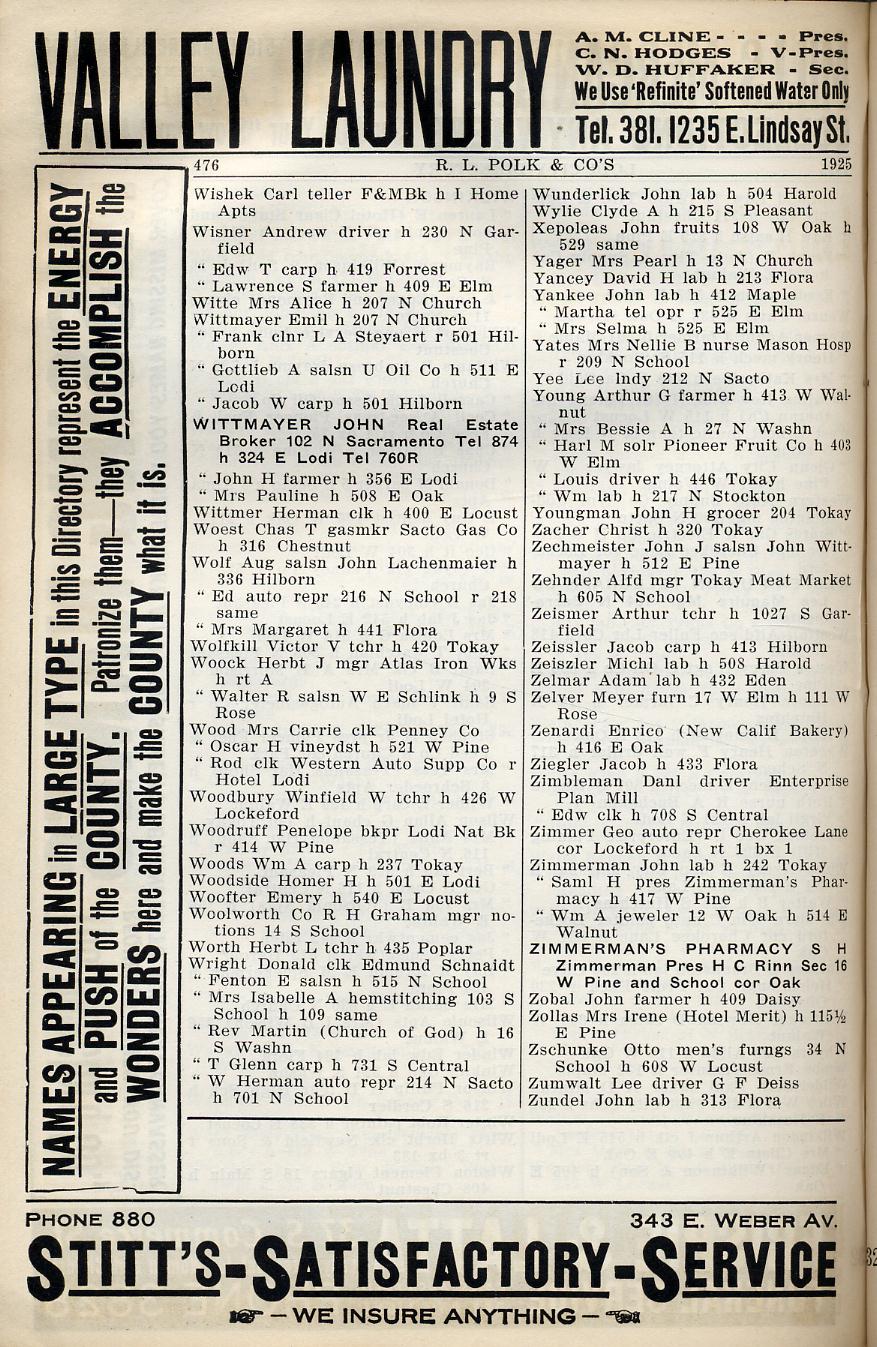 VALLEY LAUNDRY

A. M. CLINE - - - Pres.
C. N. HODGES - V-Pres.
W. D. HUFFAKER - Sec.
We Use 'Refinite' Softened Water Only
Tel. 381. 1235 E. Lindsay St.

476 R. L. POLK & CO'S 1925

NAMES APPEARING in LARGE TYPE in this Directory represent the ENERGY and PUSH of the COUNTY. Patronize them—they ACCOMPLISH the WONDERS here and make the COUNTY what it is.

Wishek Carl teller F&MBk h I Home Apts
Wisner Andrew driver h 230 N Garfield
" Edw T carp h 419 Forrest
" Lawrence S farmer h 409 E Elm
Witte Mrs Alice h 207 N Church
Wittmayer Emil h 207 N Church
" Frank clnr L A Steyaert r 501 Hilborn
" Gottlieb A salsn U Oil Co h 511 E Lodi
" Jacob W carp h 501 Hilborn
WITTMAYER JOHN Real Estate Broker 102 N Sacramento Tel 874 h 324 E Lodi Tel 760R
" John H farmer h 356 E Lodi
" Mrs Pauline h 508 E Oak
Wittmer Herman clk h 400 E Locust
Woest Chas T gasmkr Sacto Gas Co h 316 Chestnut
Wolf Aug salsn John Lachenmaier h 336 Hilborn
" Ed auto repr 216 N School r 218 same
" Mrs Margaret h 441 Flora
Wolfkill Victor V tchr h 420 Tokay
Woock Herbt J mgr Atlas Iron Wks h rt A
" Walter R salsn W E Schlink h 9 S Rose
Wood Mrs Carrie clk Penney Co
" Oscar H vineydst h 521 W Pine
" Rod clk Western Auto Supp Co r Hotel Lodi
Woodbury Winfield W tchr h 426 W Lockeford
Woodruff Penelope bkpr Lodi Nat Bk r 414 W Pine
Woods Wm A carp h 237 Tokay
Woodside Homer H h 501 E Lodi
Woofter Emery h 540 E Locust
Woolworth Co R H Graham mgr notions 14 S School
Worth Herbt L tchr h 435 Poplar
Wright Donald clk Edmund Schnaidt
" Fenton E salsn h 515 N School
" Mrs Isabelle A hemstitching 103 S School h 109 same
" Rev Martin (Church of God) h 16 S Washn
" T Glenn carp h 731 S Central
" W Herman auto repr 214 N Sacto h 701 N School

Wunderlick John lab h 504 Harold
Wylie Clyde A h 215 S Pleasant
Xepoleas John fruits 108 W Oak h 529 same
Yager Mrs Pearl h 13 N Church
Yancey David H lab h 213 Flora
Yankee John lab h 412 Maple
" Martha tel opr r 525 E Elm
" Mrs Selma h 525 E Elm
Yates Mrs Nellie B nurse Mason Hosp r 209 N School
Yee Lee lndy 212 N Sacto
Young Arthur G farmer h 413 W Walnut
" Mrs Bessie A h 27 N Washn
" Harl M solr Pioneer Fruit Co h 403 W Elm
" Louis driver h 446 Tokay
" Wm lab h 217 N Stockton
Youngman John H grocer 204 Tokay
Zacher Christ h 320 Tokay
Zechmeister John J salsn John Wittmayer h 512 E Pine
Zehnder Alfd mgr Tokay Meat Market h 605 N School
Zeismer Arthur tchr h 1027 S Garfield
Zeissler Jacob carp h 413 Hilborn
Zeiszler Michl lab h 508 Harold
Zelmar Adam lab h 432 Eden
Zelver Meyer furn 17 W Elm h 111 W Rose
Zenardi Enrico (New Calif Bakery) h 416 E Oak
Ziegler Jacob h 433 Flora
Zimbleman Danl driver Enterprise Plan Mill
" Edw clk h 708 S Central
Zimmer Geo auto repr Cherokee Lane cor Lockeford h rt 1 bx 1
Zimmerman John lab h 242 Tokay
" Saml H pres Zimmerman's Pharmacy h 417 W Pine
" Wm A jeweler 12 W Oak h 514 E Walnut
ZIMMERMAN'S PHARMACY S H Zimmerman Pres H C Rinn Sec 16 W Pine and School cor Oak
Zobal John farmer h 409 Daisy
Zollas Mrs Irene (Hotel Merit) h 115½ E Pine
Zschunke Otto men's furngs 34 N School h 608 W Locust
Zumwalt Lee driver G F Deiss
Zundel John lab h 313 Flora

PHONE 880 343 E. WEBER AV.
STITT'S-SATISFACTORY-SERVICE
— WE INSURE ANYTHING —